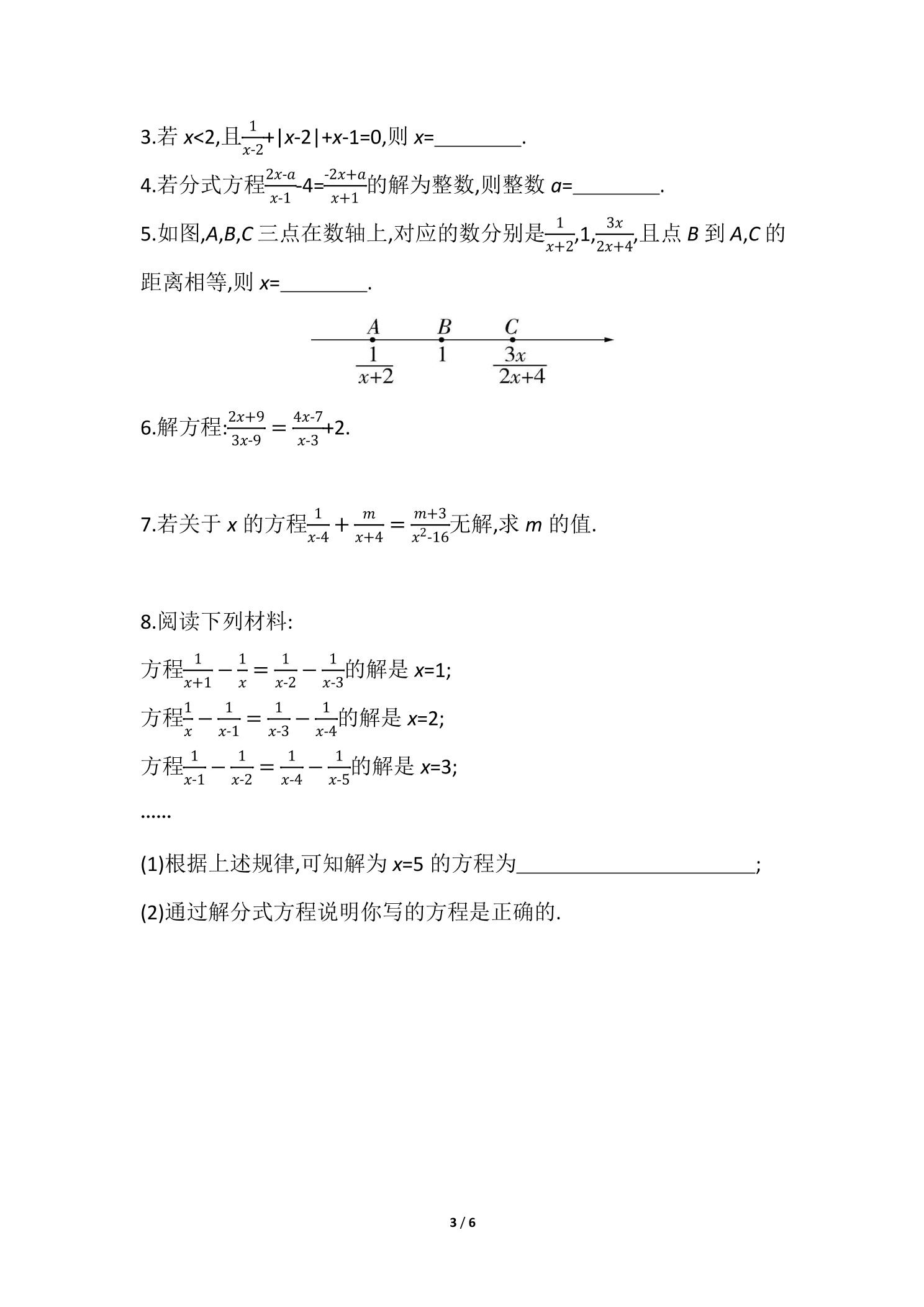 3.若$x<2$,且$\frac{1}{x-2}+|x-2|+x-1=0$,则$x=$____.

4.若分式方程$\frac{2x-a}{x-1}-4=\frac{-2x+a}{x+1}$的解为整数,则整数$a=$____.

5.如图,A,B,C三点在数轴上,对应的数分别是$\frac{1}{x+2}$,1,$\frac{3x}{2x+4}$,且点B到A,C的距离相等,则$x=$____.

A B C
$\frac{1}{x+2}$ 1 $\frac{3x}{2x+4}$

6.解方程:$\frac{2x+9}{3x-9}=\frac{4x-7}{x-3}+2$.

7.若关于x的方程$\frac{1}{x-4}+\frac{m}{x+4}=\frac{m+3}{x^2-16}$无解,求m的值.

8.阅读下列材料:

方程$\frac{1}{x+1}-\frac{1}{x}=\frac{1}{x-2}-\frac{1}{x-3}$的解是$x=1$;

方程$\frac{1}{x}-\frac{1}{x-1}=\frac{1}{x-3}-\frac{1}{x-4}$的解是$x=2$;

方程$\frac{1}{x-1}-\frac{1}{x-2}=\frac{1}{x-4}-\frac{1}{x-5}$的解是$x=3$;

……

(1)根据上述规律,可知解为$x=5$的方程为____;

(2)通过解分式方程说明你写的方程是正确的.

3 / 6